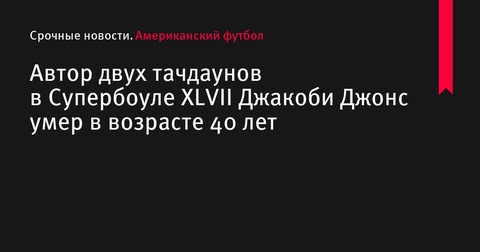 Срочные новости. Американский футбол

Автор двух тачдаунов в Супербоуле XLVII Джакоби Джонс умер в возрасте 40 лет